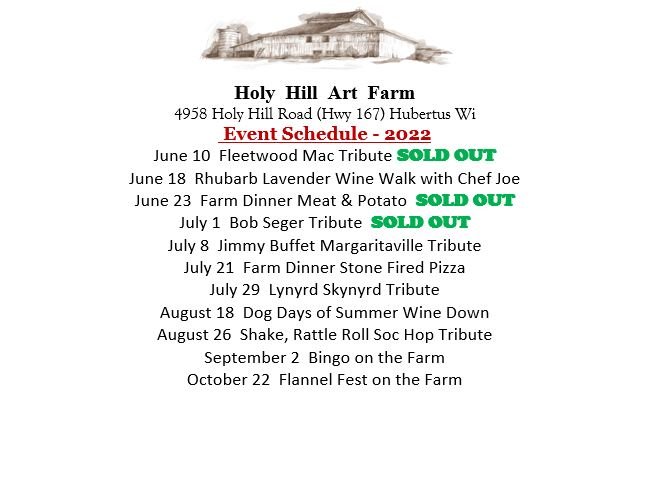 Holy Hill Art Farm
4958 Holy Hill Road (Hwy 167) Hubertus Wi
Event Schedule - 2022
June 10 Fleetwood Mac Tribute SOLD OUT
June 18 Rhubarb Lavender Wine Walk with Chef Joe
June 23 Farm Dinner Meat & Potato SOLD OUT
July 1 Bob Seger Tribute SOLD OUT
July 8 Jimmy Buffet Margaritaville Tribute
July 21 Farm Dinner Stone Fired Pizza
July 29 Lynyrd Skynyrd Tribute
August 18 Dog Days of Summer Wine Down
August 26 Shake, Rattle Roll Soc Hop Tribute
September 2 Bingo on the Farm
October 22 Flannel Fest on the Farm